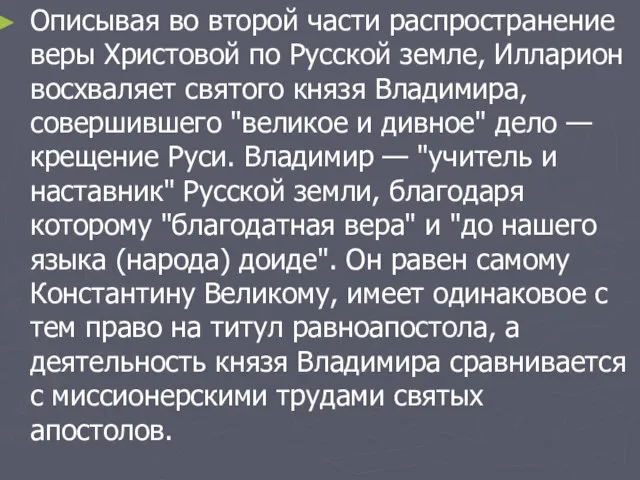 Описывая во второй части распространение веры Христовой по Русской земле, Илларион восхваляет святого князя Владимира, совершившего "великое и дивное" дело — крещение Руси. Владимир — "учитель и наставник" Русской земли, благодаря которому "благодатная вера" и "до нашего языка (народа) доиде". Он равен самому Константину Великому, имеет одинаковое с тем право на титул равноапостола, а деятельность князя Владимира сравнивается с миссионерскими трудами святых апостолов.